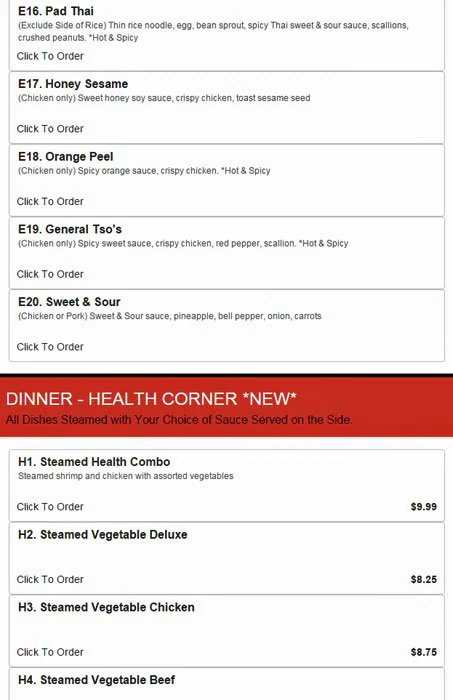 E16. Pad Thai
(Exclude Side of Rice) Thin rice noodle, egg, bean sprout, spicy Thai sweet & sour sauce, scallions, crushed peanuts. *Hot & Spicy

Click To Order

E17. Honey Sesame
(Chicken only) Sweet honey soy sauce, crispy chicken, toast sesame seed

Click To Order

E18. Orange Peel
(Chicken only) Spicy orange sauce, crispy chicken. *Hot & Spicy

Click To Order

E19. General Tso's
(Chicken only) Spicy sweet sauce, crispy chicken, red pepper, scallion. *Hot & Spicy

Click To Order

E20. Sweet & Sour
(Chicken or Pork) Sweet & Sour sauce, pineapple, bell pepper, onion, carrots

Click To Order

DINNER - HEALTH CORNER *NEW*
All Dishes Steamed with Your Choice of Sauce Served on the Side.

H1. Steamed Health Combo
Steamed shrimp and chicken with assorted vegetables

Click To Order $9.99

H2. Steamed Vegetable Deluxe

Click To Order $8.25

H3. Steamed Vegetable Chicken

Click To Order $8.75

H4. Steamed Vegetable Beef